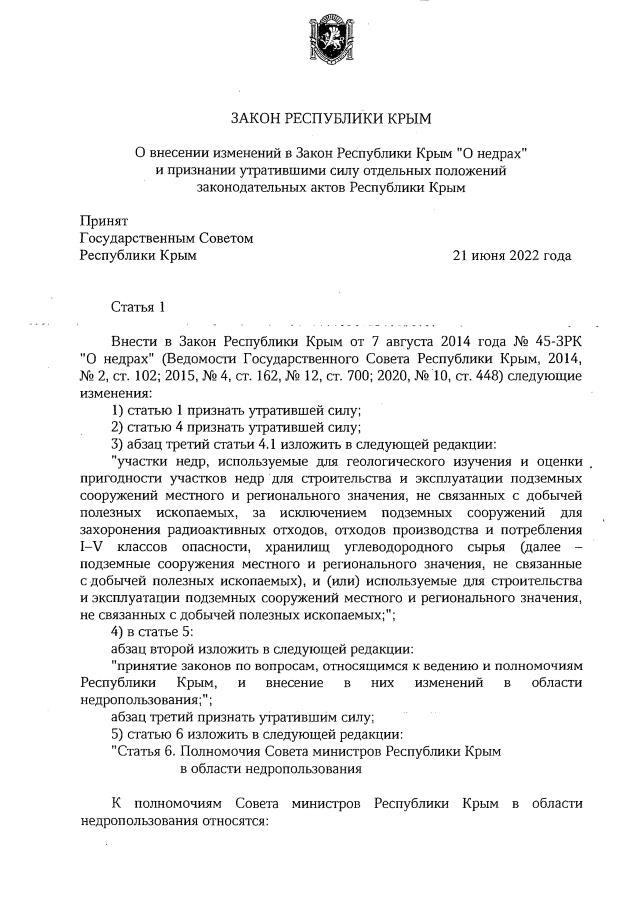 ЗАКОН РЕСПУБЛИКИ КРЫМ

О внесении изменений в Закон Республики Крым "О недрах" и признании утратившими силу отдельных положений законодательных актов Республики Крым

Принят
Государственным Советом
Республики Крым 21 июня 2022 года

Статья 1

Внести в Закон Республики Крым от 7 августа 2014 года № 45-ЗРК "О недрах" (Ведомости Государственного Совета Республики Крым, 2014, № 2, ст. 102; 2015, № 4, ст. 162, № 12, ст. 700; 2020, № 10, ст. 448) следующие изменения:

1) статью 1 признать утратившей силу;

2) статью 4 признать утратившей силу;

3) абзац третий статьи 4.1 изложить в следующей редакции:

"участки недр, используемые для геологического изучения и оценки пригодности участков недр для строительства и эксплуатации подземных сооружений местного и регионального значения, не связанных с добычей полезных ископаемых, за исключением подземных сооружений для захоронения радиоактивных отходов, отходов производства и потребления I–V классов опасности, хранилищ углеводородного сырья (далее – подземные сооружения местного и регионального значения, не связанные с добычей полезных ископаемых), и (или) используемые для строительства и эксплуатации подземных сооружений местного и регионального значения, не связанных с добычей полезных ископаемых;";

4) в статье 5:

абзац второй изложить в следующей редакции:

"принятие законов по вопросам, относящимся к ведению и полномочиям Республики Крым, и внесение в них изменений в области недропользования;";

абзац третий признать утратившим силу;

5) статью 6 изложить в следующей редакции:

"Статья 6. Полномочия Совета министров Республики Крым в области недропользования

К полномочиям Совета министров Республики Крым в области недропользования относятся: